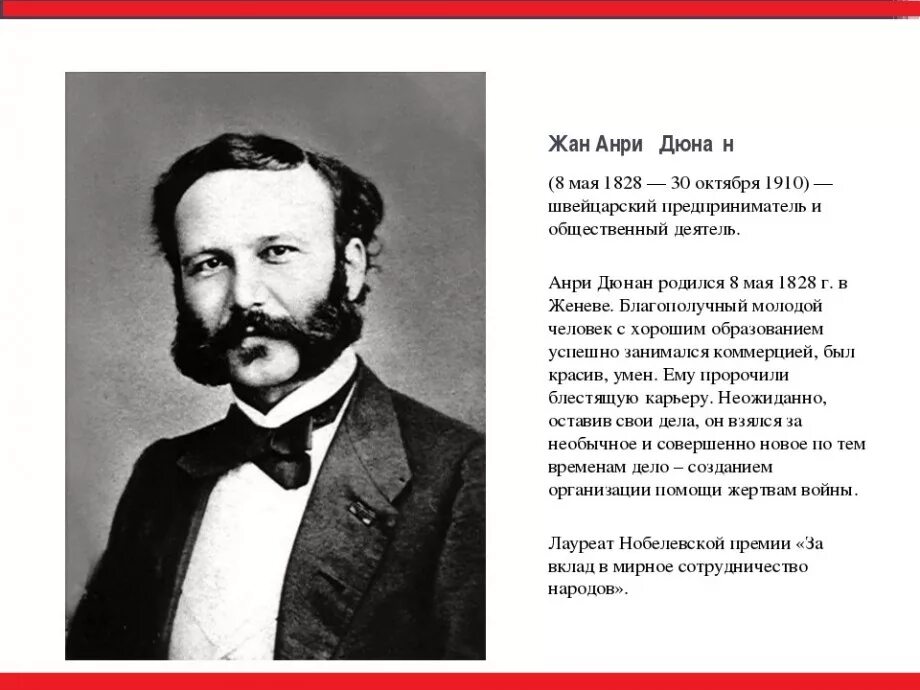 Жан Анри Дюна н

(8 мая 1828 — 30 октября 1910) — швейцарский предприниматель и общественный деятель.

Анри Дюнан родился 8 мая 1828 г. в Женеве. Благополучный молодой человек с хорошим образованием успешно занимался коммерцией, был красив, умен. Ему пророчили блестящую карьеру. Неожиданно, оставив свои дела, он взялся за необычное и совершенно новое по тем временам дело – созданием организации помощи жертвам войны.

Лауреат Нобелевской премии «За вклад в мирное сотрудничество народов».